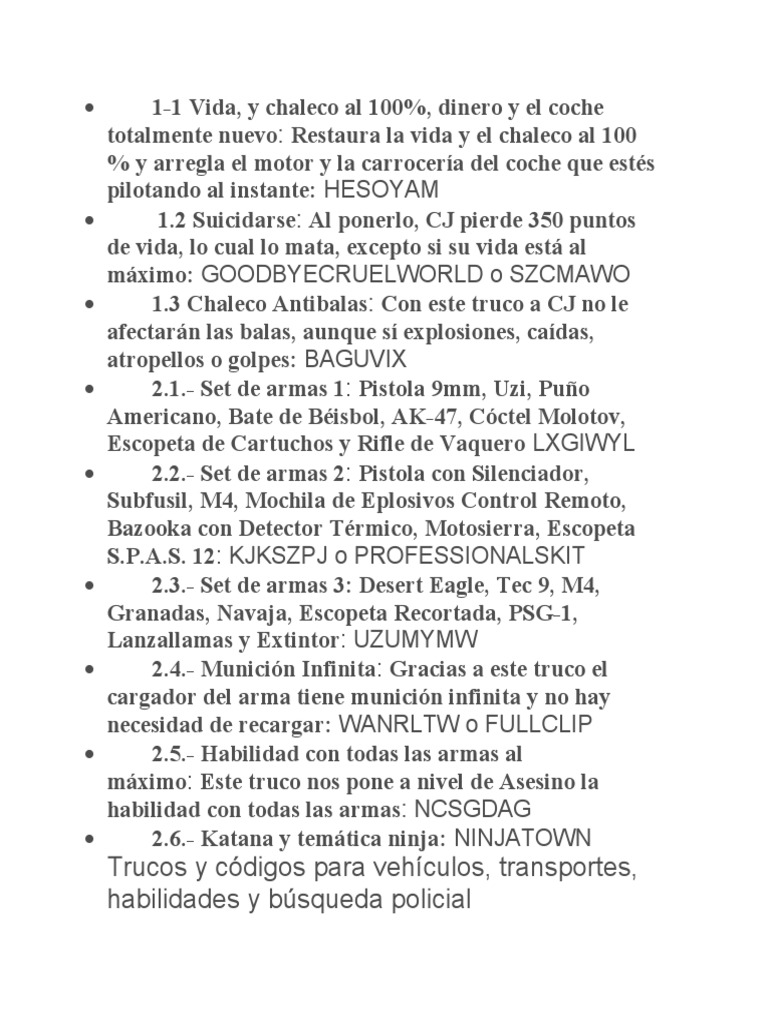 • 1-1 Vida, y chaleco al 100%, dinero y el coche totalmente nuevo: Restaura la vida y el chaleco al 100 % y arregla el motor y la carrocería del coche que estés pilotando al instante: HESOYAM

• 1.2 Suicidarse: Al ponerlo, CJ pierde 350 puntos de vida, lo cual lo mata, excepto si su vida está al máximo: GOODBYECRUELWORLD o SZCMAWO

• 1.3 Chaleco Antibalas: Con este truco a CJ no le afectarán las balas, aunque sí explosiones, caídas, atropellos o golpes: BAGUVIX

• 2.1.- Set de armas 1: Pistola 9mm, Uzi, Puño Americano, Bate de Béisbol, AK-47, Cóctel Molotov, Escopeta de Cartuchos y Rifle de Vaquero LXGIWYL

• 2.2.- Set de armas 2: Pistola con Silenciador, Subfusil, M4, Mochila de Eplosivos Control Remoto, Bazooka con Detector Térmico, Motosierra, Escopeta S.P.A.S. 12: KJKSZPJ o PROFESSIONALSKIT

• 2.3.- Set de armas 3: Desert Eagle, Tec 9, M4, Granadas, Navaja, Escopeta Recortada, PSG-1, Lanzallamas y Extintor: UZUMYMW

• 2.4.- Munición Infinita: Gracias a este truco el cargador del arma tiene munición infinita y no hay necesidad de recargar: WANRLTW o FULLCLIP

• 2.5.- Habilidad con todas las armas al máximo: Este truco nos pone a nivel de Asesino la habilidad con todas las armas: NCSGDAG

• 2.6.- Katana y temática ninja: NINJATOWN

Trucos y códigos para vehículos, transportes, habilidades y búsqueda policial